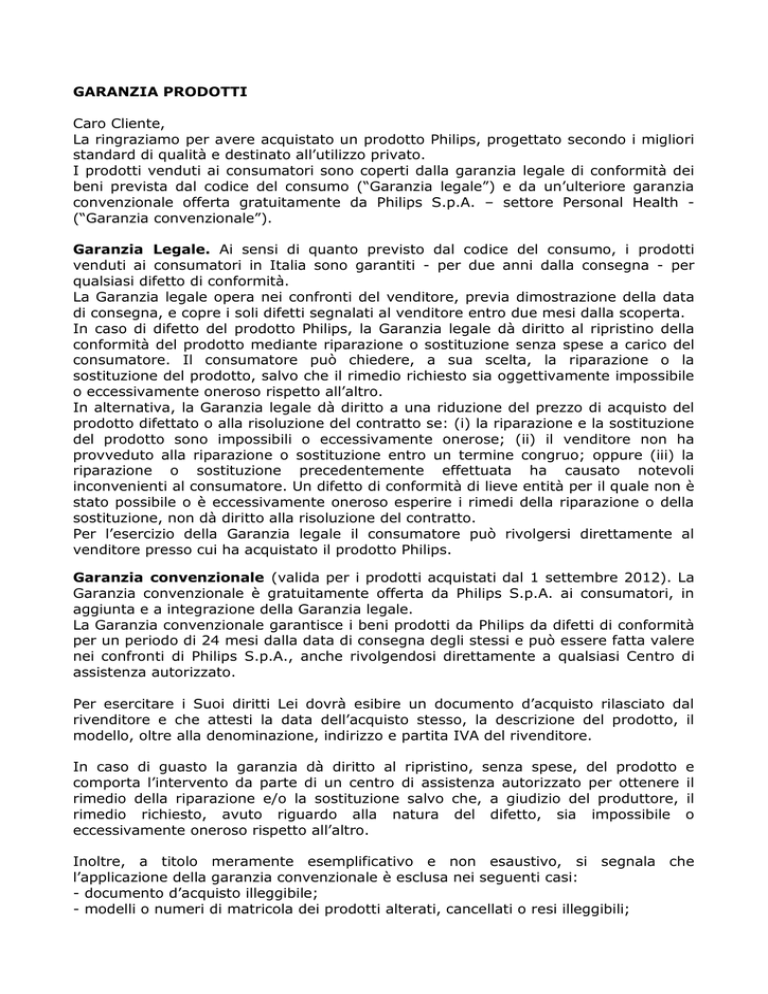 GARANZIA PRODOTTI

Caro Cliente,
La ringraziamo per avere acquistato un prodotto Philips, progettato secondo i migliori standard di qualità e destinato all'utilizzo privato.
I prodotti venduti ai consumatori sono coperti dalla garanzia legale di conformità dei beni prevista dal codice del consumo ("Garanzia legale") e da un'ulteriore garanzia convenzionale offerta gratuitamente da Philips S.p.A. – settore Personal Health - ("Garanzia convenzionale").

Garanzia Legale. Ai sensi di quanto previsto dal codice del consumo, i prodotti venduti ai consumatori in Italia sono garantiti - per due anni dalla consegna - per qualsiasi difetto di conformità.
La Garanzia legale opera nei confronti del venditore, previa dimostrazione della data di consegna, e copre i soli difetti segnalati al venditore entro due mesi dalla scoperta.
In caso di difetto del prodotto Philips, la Garanzia legale dà diritto al ripristino della conformità del prodotto mediante riparazione o sostituzione senza spese a carico del consumatore. Il consumatore può chiedere, a sua scelta, la riparazione o la sostituzione del prodotto, salvo che il rimedio richiesto sia oggettivamente impossibile o eccessivamente oneroso rispetto all'altro.
In alternativa, la Garanzia legale dà diritto a una riduzione del prezzo di acquisto del prodotto difettato o alla risoluzione del contratto se: (i) la riparazione e la sostituzione del prodotto sono impossibili o eccessivamente onerose; (ii) il venditore non ha provveduto alla riparazione o sostituzione entro un termine congruo; oppure (iii) la riparazione o sostituzione precedentemente effettuata ha causato notevoli inconvenienti al consumatore. Un difetto di conformità di lieve entità per il quale non è stato possibile o è eccessivamente oneroso esperire i rimedi della riparazione o della sostituzione, non dà diritto alla risoluzione del contratto.
Per l'esercizio della Garanzia legale il consumatore può rivolgersi direttamente al venditore presso cui ha acquistato il prodotto Philips.

Garanzia convenzionale (valida per i prodotti acquistati dal 1 settembre 2012). La Garanzia convenzionale è gratuitamente offerta da Philips S.p.A. ai consumatori, in aggiunta e a integrazione della Garanzia legale.
La Garanzia convenzionale garantisce i beni prodotti da Philips da difetti di conformità per un periodo di 24 mesi dalla data di consegna degli stessi e può essere fatta valere nei confronti di Philips S.p.A., anche rivolgendosi direttamente a qualsiasi Centro di assistenza autorizzato.

Per esercitare i Suoi diritti Lei dovrà esibire un documento d'acquisto rilasciato dal rivenditore e che attesti la data dell'acquisto stesso, la descrizione del prodotto, il modello, oltre alla denominazione, indirizzo e partita IVA del rivenditore.

In caso di guasto la garanzia dà diritto al ripristino, senza spese, del prodotto e comporta l'intervento da parte di un centro di assistenza autorizzato per ottenere il rimedio della riparazione e/o la sostituzione salvo che, a giudizio del produttore, il rimedio richiesto, avuto riguardo alla natura del difetto, sia impossibile o eccessivamente oneroso rispetto all'altro.

Inoltre, a titolo meramente esemplificativo e non esaustivo, si segnala che l'applicazione della garanzia convenzionale è esclusa nei seguenti casi:
- documento d'acquisto illeggibile;
- modelli o numeri di matricola dei prodotti alterati, cancellati o resi illeggibili;